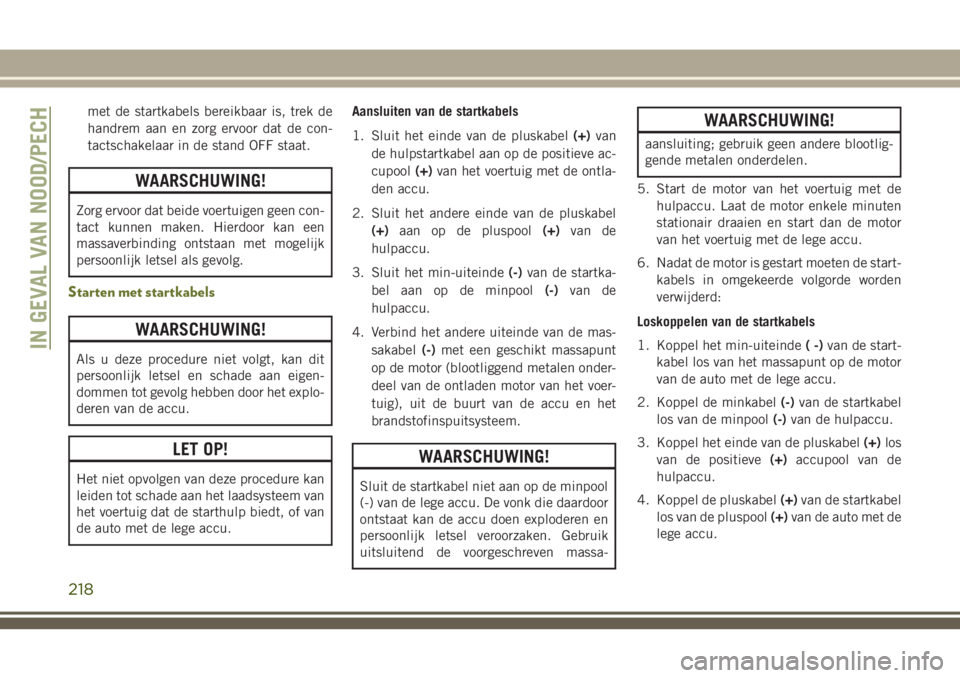 IN GEVAL VAN NOOD/PECH

met de startkabels bereikbaar is, trek de handrem aan en zorg ervoor dat de contactschakelaar in de stand OFF staat.

WAARSCHUWING!

Zorg ervoor dat beide voertuigen geen contact kunnen maken. Hierdoor kan een massaverbinding ontstaan met mogelijk persoonlijk letsel als gevolg.

Starten met startkabels

WAARSCHUWING!

Als u deze procedure niet volgt, kan dit persoonlijk letsel en schade aan eigendommen tot gevolg hebben door het exploderen van de accu.

LET OP!

Het niet opvolgen van deze procedure kan leiden tot schade aan het laadsysteem van het voertuig dat de starthulp biedt, of van de auto met de lege accu.

Aansluiten van de startkabels

1. Sluit het einde van de pluskabel (+) van de hulpstartkabel aan op de positieve accupool (+) van het voertuig met de ontladen accu.

2. Sluit het andere einde van de pluskabel (+) aan op de pluspool (+) van de hulpaccu.

3. Sluit het min-uiteinde (-) van de startkabel aan op de minpool (-) van de hulpaccu.

4. Verbind het andere uiteinde van de massakabel (-) met een geschikt massapunt op de motor (blootliggend metalen onderdeel van de ontladen motor van het voertuig), uit de buurt van de accu en het brandstofinspuitsysteem.

WAARSCHUWING!

Sluit de startkabel niet aan op de minpool (-) van de lege accu. De vonk die daardoor ontstaat kan de accu doen exploderen en persoonlijk letsel veroorzaken. Gebruik uitsluitend de voorgeschreven massa-

WAARSCHUWING!

aansluiting; gebruik geen andere blootliggende metalen onderdelen.

5. Start de motor van het voertuig met de hulpaccu. Laat de motor enkele minuten stationair draaien en start dan de motor van het voertuig met de lege accu.

6. Nadat de motor is gestart moeten de startkabels in omgekeerde volgorde worden verwijderd:

Loskoppelen van de startkabels

1. Koppel het min-uiteinde ( -) van de startkabel los van het massapunt op de motor van de auto met de lege accu.

2. Koppel de minkabel (-) van de startkabel los van de minpool (-) van de hulpaccu.

3. Koppel het einde van de pluskabel (+) los van de positieve (+) accupool van de hulpaccu.

4. Koppel de pluskabel (+) van de startkabel los van de pluspool (+) van de auto met de lege accu.

218

carmanualsonline.info